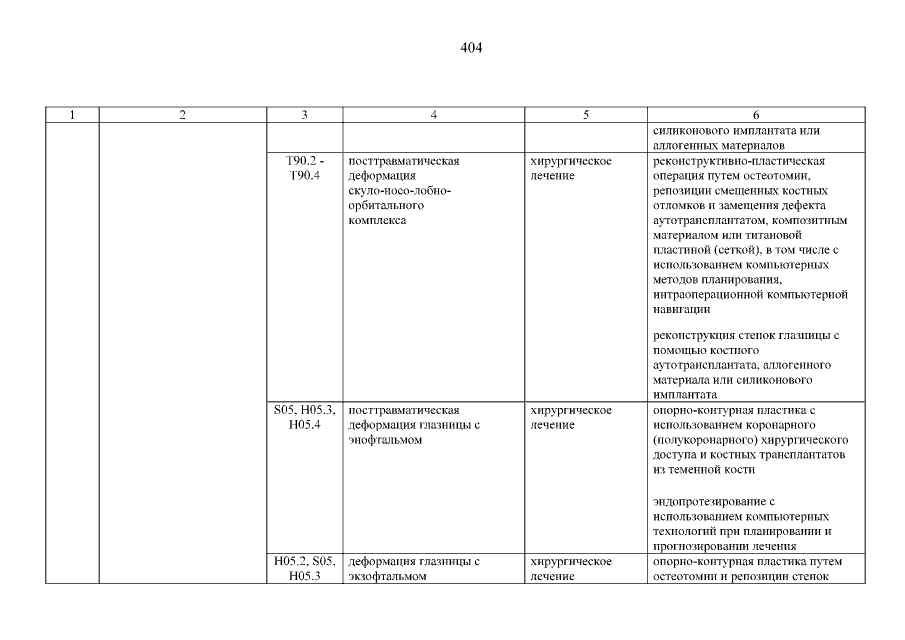 404

| 1 | 2 | 3 | 4 | 5 | 6 |
|---|---|---|---|---|---|
| | | | | | силиконового имплантата или аллогенных материалов |
| | | T90.2 - T90.4 | посттравматическая деформация скуло-носо-лобно-орбитального комплекса | хирургическое лечение | реконструктивно-пластическая операция путем остеотомии, репозиции смещенных костных отломков и замещения дефекта аутотрансплантатом, композитным материалом или титановой пластиной (сеткой), в том числе с использованием компьютерных методов планирования, интраоперационной компьютерной навигации<br><br>реконструкция стенок глазницы с помощью костного аутотрансплантата, аллогенного материала или силиконового имплантата |
| | | S05, H05.3, H05.4 | посттравматическая деформация глазницы с энофтальмом | хирургическое лечение | опорно-контурная пластика с использованием коронарного (полукоронарного) хирургического доступа и костных трансплантатов из теменной кости<br><br>эндопротезирование с использованием компьютерных технологий при планировании и прогнозировании лечения |
| | | H05.2, S05, H05.3 | деформация глазницы с экзофтальмом | хирургическое лечение | опорно-контурная пластика путем остеотомии и репозиции стенок |